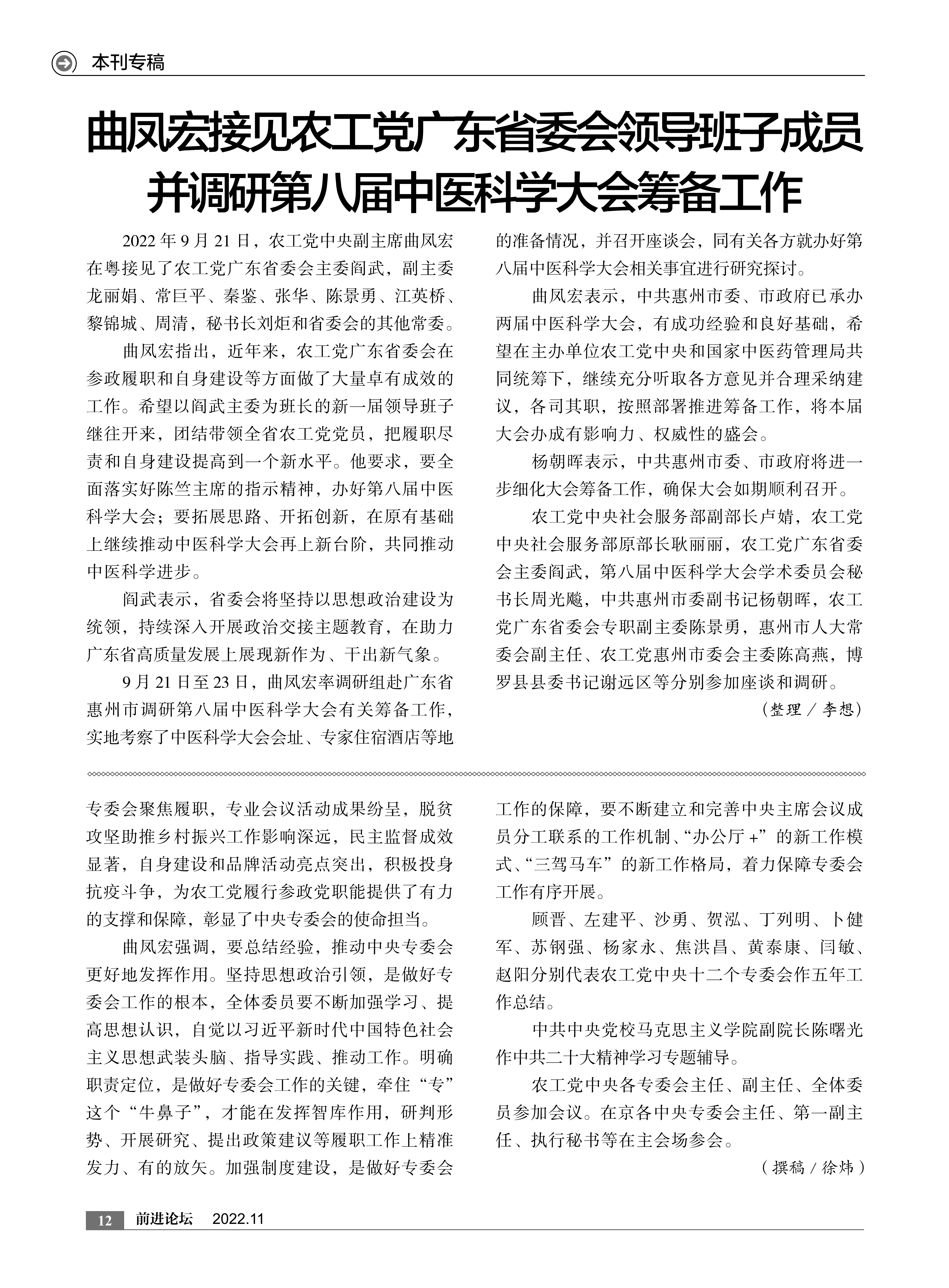 本刊专稿

曲凤宏接见农工党广东省委会领导班子成员并调研第八届中医科学大会筹备工作

2022 年 9 月 21 日，农工党中央副主席曲凤宏在粤接见了农工党广东省委会主委阎武，副主委龙丽娟、常巨平、秦鉴、张华、陈景勇、江英桥、黎锦城、周清，秘书长刘炬和省委会的其他常委。

曲凤宏指出，近年来，农工党广东省委会在参政履职和自身建设等方面做了大量卓有成效的工作。希望以阎武主委为班长的新一届领导班子继往开来，团结带领全省农工党党员，把履职尽责和自身建设提高到一个新水平。他要求，要全面落实好陈竺主席的指示精神，办好第八届中医科学大会；要拓展思路、开拓创新，在原有基础上继续推动中医科学大会再上新台阶，共同推动中医科学进步。

阎武表示，省委会将坚持以思想政治建设为统领，持续深入开展政治交接主题教育，在助力广东省高质量发展上展现新作为、干出新气象。

9 月 21 日至 23 日，曲凤宏率调研组赴广东省惠州市调研第八届中医科学大会有关筹备工作，实地考察了中医科学大会会址、专家住宿酒店等地的准备情况，并召开座谈会，同有关各方就办好第八届中医科学大会相关事宜进行研究探讨。

曲凤宏表示，中共惠州市委、市政府已承办两届中医科学大会，有成功经验和良好基础，希望在主办单位农工党中央和国家中医药管理局共同统筹下，继续充分听取各方意见并合理采纳建议，各司其职，按照部署推进筹备工作，将本届大会办成有影响力、权威性的盛会。

杨朝晖表示，中共惠州市委、市政府将进一步细化大会筹备工作，确保大会如期顺利召开。

农工党中央社会服务部副部长卢婧，农工党中央社会服务部原部长耿丽丽，农工党广东省委会主委阎武，第八届中医科学大会学术委员会秘书长周光飚，中共惠州市委副书记杨朝晖，农工党广东省委会专职副主委陈景勇，惠州市人大常委会副主任、农工党惠州市委会主委陈高燕，博罗县县委书记谢远区等分别参加座谈和调研。

（整理 / 李想）

专委会聚焦履职，专业会议活动成果纷呈，脱贫攻坚助推乡村振兴工作影响深远，民主监督成效显著，自身建设和品牌活动亮点突出，积极投身抗疫斗争，为农工党履行参政党职能提供了有力的支撑和保障，彰显了中央专委会的使命担当。

曲凤宏强调，要总结经验，推动中央专委会更好地发挥作用。坚持思想政治引领，是做好专委会工作的根本，全体委员要不断加强学习、提高思想认识，自觉以习近平新时代中国特色社会主义思想武装头脑、指导实践、推动工作。明确职责定位，是做好专委会工作的关键，牵住“专”这个“牛鼻子”，才能在发挥智库作用，研判形势、开展研究、提出政策建议等履职工作上精准发力、有的放矢。加强制度建设，是做好专委会工作的保障，要不断建立和完善中央主席会议成员分工联系的工作机制、“办公厅 +”的新工作模式、“三驾马车”的新工作格局，着力保障专委会工作有序开展。

顾晋、左建平、沙勇、贺泓、丁列明、卜健军、苏钢强、杨家永、焦洪昌、黄泰康、闫敏、赵阳分别代表农工党中央十二个专委会作五年工作总结。

中共中央党校马克思主义学院副院长陈曙光作中共二十大精神学习专题辅导。

农工党中央各专委会主任、副主任、全体委员参加会议。在京各中央专委会主任、第一副主任、执行秘书等在主会场参会。

（撰稿 / 徐炜）

12 前进论坛 2022.11